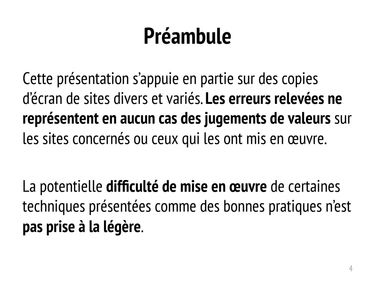 Préambule

Cette présentation s'appuie en partie sur des copies d'écran de sites divers et variés. Les erreurs relevées ne représentent en aucun cas des jugements de valeurs sur les sites concernés ou ceux qui les ont mis en œuvre.

La potentielle difficulté de mise en œuvre de certaines techniques présentées comme des bonnes pratiques n'est pas prise à la légère.

4